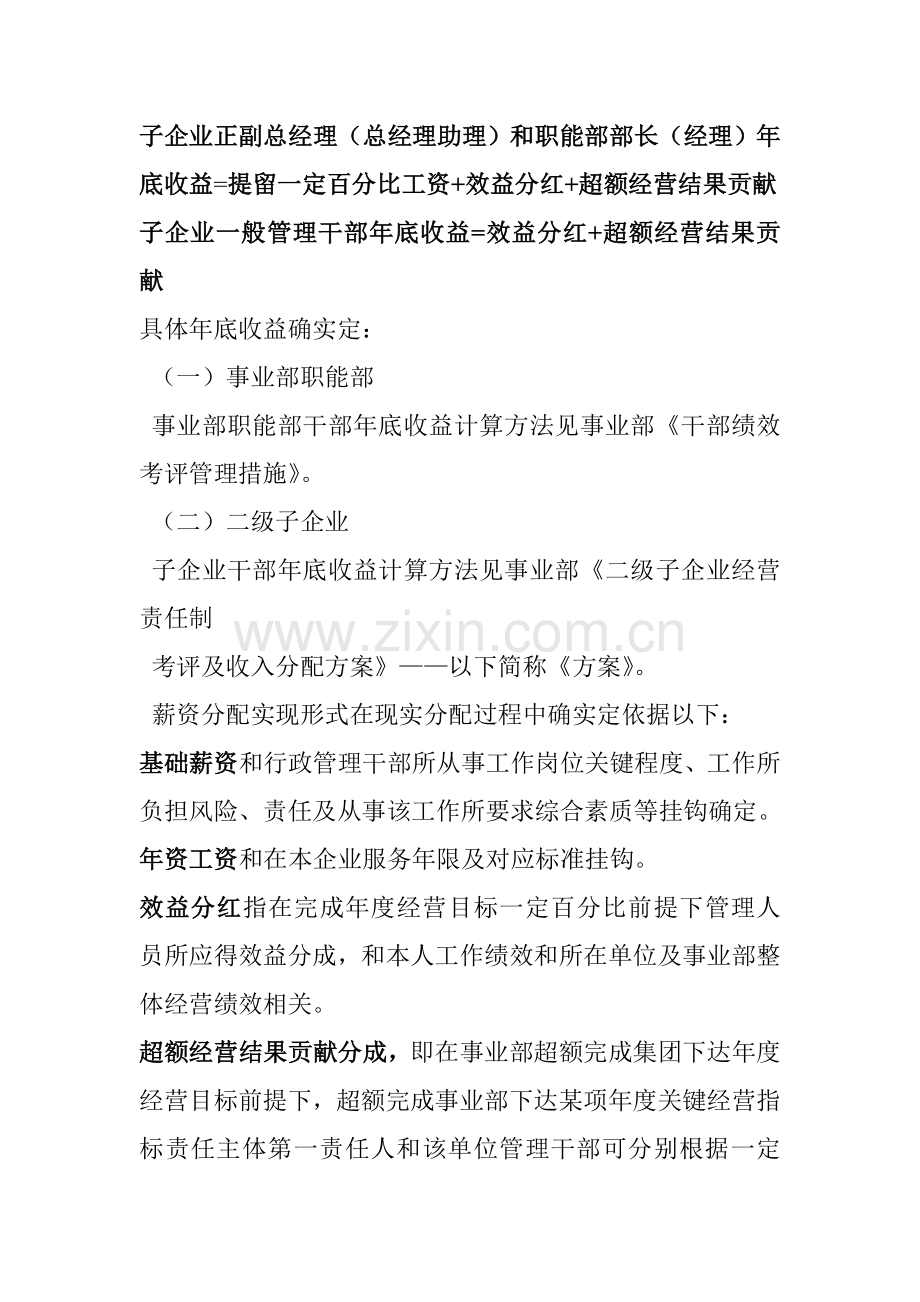 子企业正副总经理（总经理助理）和职能部部长（经理）年底收益=提留一定百分比工资+效益分红+超额经营结果贡献

子企业一般管理干部年底收益=效益分红+超额经营结果贡献

具体年底收益确实定：

（一）事业部职能部

事业部职能部干部年底收益计算方法见事业部《干部绩效考评管理措施》。

（二）二级子企业

子企业干部年底收益计算方法见事业部《二级子企业经营责任制

考评及收入分配方案》——以下简称《方案》。

薪资分配实现形式在现实分配过程中确实定依据以下：

基础薪资和行政管理干部所从事工作岗位关键程度、工作所负担风险、责任及从事该工作所要求综合素质等挂钩确定。

年资工资和在本企业服务年限及对应标准挂钩。

效益分红指在完成年度经营目标一定百分比前提下管理人员所应得效益分成，和本人工作绩效和所在单位及事业部整体经营绩效相关。

超额经营结果贡献分成，即在事业部超额完成集团下达年度经营目标前提下，超额完成事业部下达某项年度关键经营指标责任主体第一责任人和该单位管理干部可分别根据一定

www.zixin.com.cn